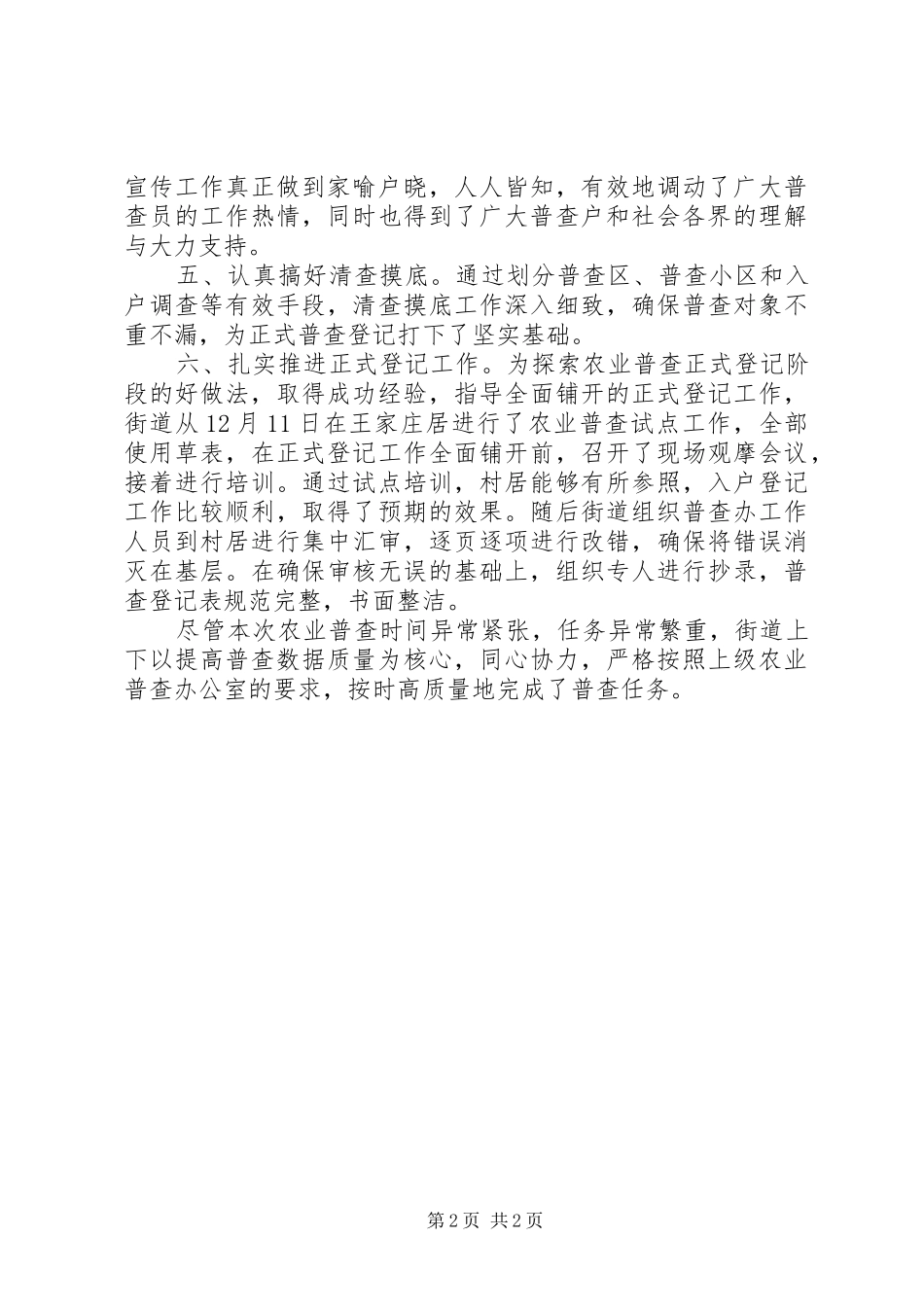 宣传工作真正做到家喻户晓，人人皆知，有效地调动了广大普查员的工作热情，同时也得到了广大普查户和社会各界的理解与大力支持。

五、认真搞好清查摸底。通过划分普查区、普查小区和入户调查等有效手段，清查摸底工作深入细致，确保普查对象不重不漏，为正式普查登记打下了坚实基础。

六、扎实推进正式登记工作。为探索农业普查正式登记阶段的好做法，取得成功经验，指导全面铺开的正式登记工作，街道从12月11日在王家庄居进行了农业普查试点工作，全部使用草表，在正式登记工作全面铺开前，召开了现场观摩会议，接着进行培训。通过试点培训，村居能够有所参照，入户登记工作比较顺利，取得了预期的效果。随后街道组织普查办工作人员到村居进行集中汇审，逐页逐项进行改错，确保将错误消灭在基层。在确保审核无误的基础上，组织专人进行抄录，普查登记表规范完整，书面整洁。

尽管本次农业普查时间异常紧张，任务异常繁重，街道上下以提高普查数据质量为核心，同心协力，严格按照上级农业普查办公室的要求，按时高质量地完成了普查任务。

第2页 共2页